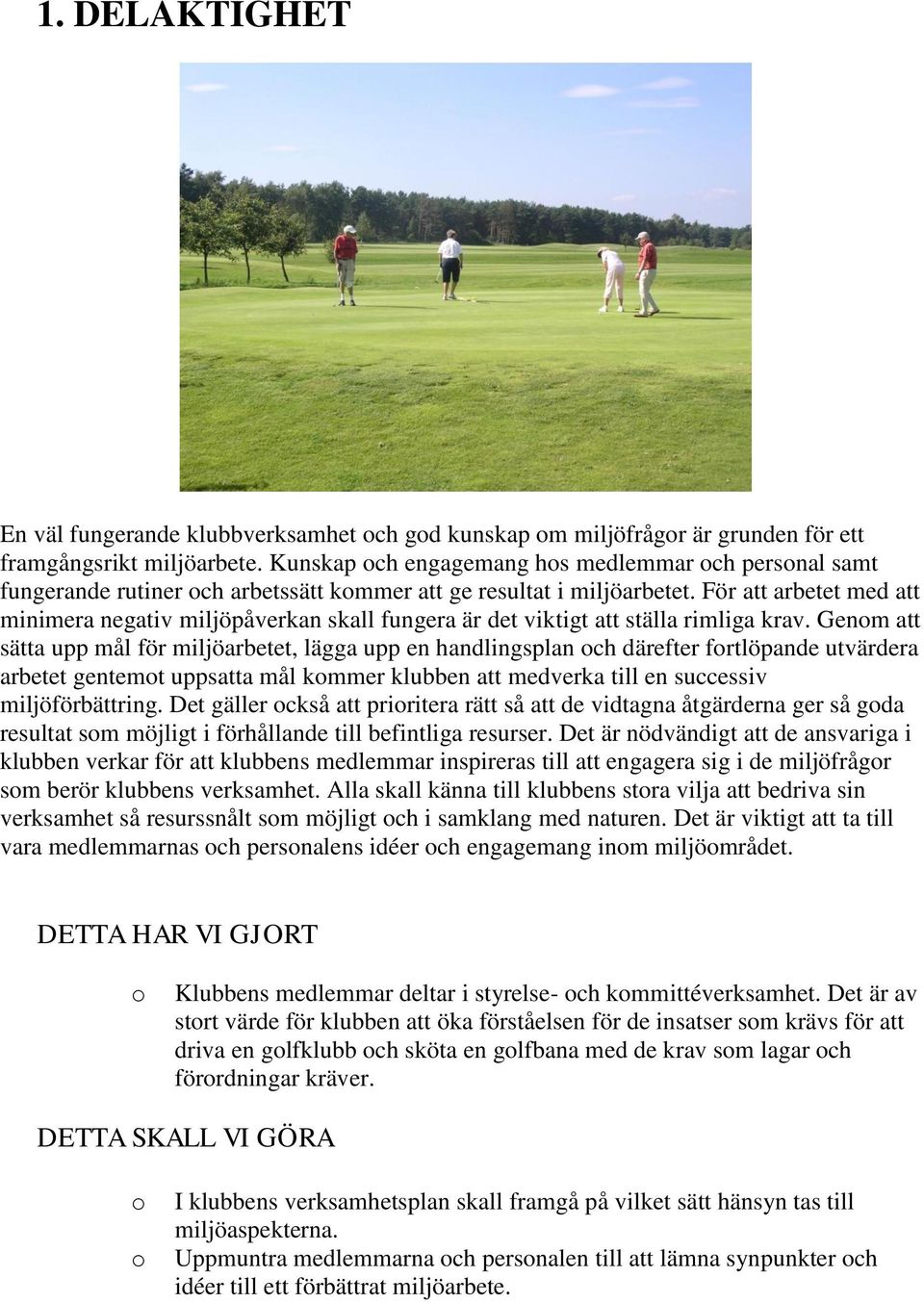 1. DELAKTIGHET

En väl fungerande klubbverksamhet och god kunskap om miljöfrågor är grunden för ett framgångsrikt miljöarbete. Kunskap och engagemang hos medlemmar och personal samt fungerande rutiner och arbetssätt kommer att ge resultat i miljöarbetet. För att arbetet med att minimera negativ miljöpåverkan skall fungera är det viktigt att ställa rimliga krav. Genom att sätta upp mål för miljöarbetet, lägga upp en handlingsplan och därefter fortlöpande utvärdera arbetet gentemot uppsatta mål kommer klubben att medverka till en successiv miljöförbättring. Det gäller också att prioritera rätt så att de vidtagna åtgärderna ger så goda resultat som möjligt i förhållande till befintliga resurser. Det är nödvändigt att de ansvariga i klubben verkar för att klubbens medlemmar inspireras till att engagera sig i de miljöfrågor som berör klubbens verksamhet. Alla skall känna till klubbens stora vilja att bedriva sin verksamhet så resurssnålt som möjligt och i samklang med naturen. Det är viktigt att ta till vara medlemmarnas och personalens idéer och engagemang inom miljöområdet.

DETTA HAR VI GJORT

o Klubbens medlemmar deltar i styrelse- och kommittéverksamhet. Det är av stort värde för klubben att öka förståelsen för de insatser som krävs för att driva en golfklubb och sköta en golfbana med de krav som lagar och förordningar kräver.

DETTA SKALL VI GÖRA

o I klubbens verksamhetsplan skall framgå på vilket sätt hänsyn tas till miljöaspekterna.
o Uppmuntra medlemmarna och personalen till att lämna synpunkter och idéer till ett förbättrat miljöarbete.